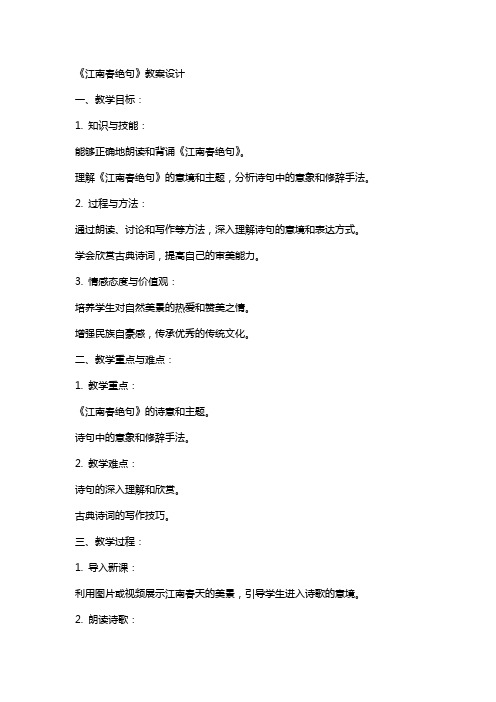 《江南春绝句》教案设计

一、教学目标：

1. 知识与技能：

能够正确地朗读和背诵《江南春绝句》。

理解《江南春绝句》的意境和主题，分析诗句中的意象和修辞手法。

2. 过程与方法：

通过朗读、讨论和写作等方法，深入理解诗句的意境和表达方式。

学会欣赏古典诗词，提高自己的审美能力。

3. 情感态度与价值观：

培养学生对自然美景的热爱和赞美之情。

增强民族自豪感，传承优秀的传统文化。

二、教学重点与难点：

1. 教学重点：

《江南春绝句》的诗意和主题。

诗句中的意象和修辞手法。

2. 教学难点：

诗句的深入理解和欣赏。

古典诗词的写作技巧。

三、教学过程：

1. 导入新课：

利用图片或视频展示江南春天的美景，引导学生进入诗歌的意境。

2. 朗读诗歌：